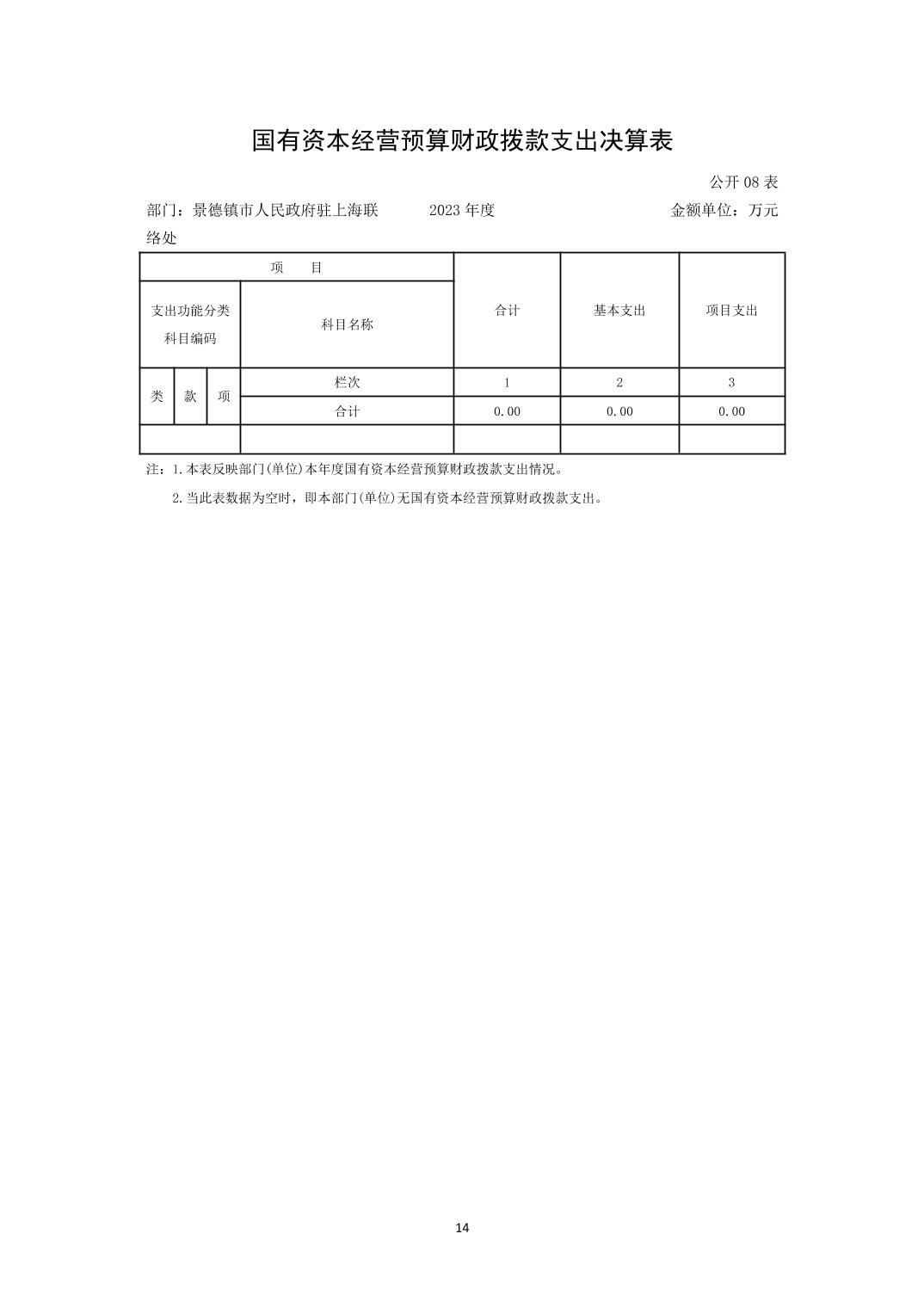 国有资本经营预算财政拨款支出决算表

公开 08 表

部门：景德镇市人民政府驻上海联络处　　2023 年度　　金额单位：万元

| 项　目 | | | | 合计 | 基本支出 | 项目支出 |
|---|---|---|---|---|---|---|
| 支出功能分类科目编码 | | | 科目名称 | | | |
| 类 | 款 | 项 | 栏次 | 1 | 2 | 3 |
| | | | 合计 | 0.00 | 0.00 | 0.00 |
| | | | | | | |

注：1.本表反映部门(单位)本年度国有资本经营预算财政拨款支出情况。

2.当此表数据为空时，即本部门(单位)无国有资本经营预算财政拨款支出。

14